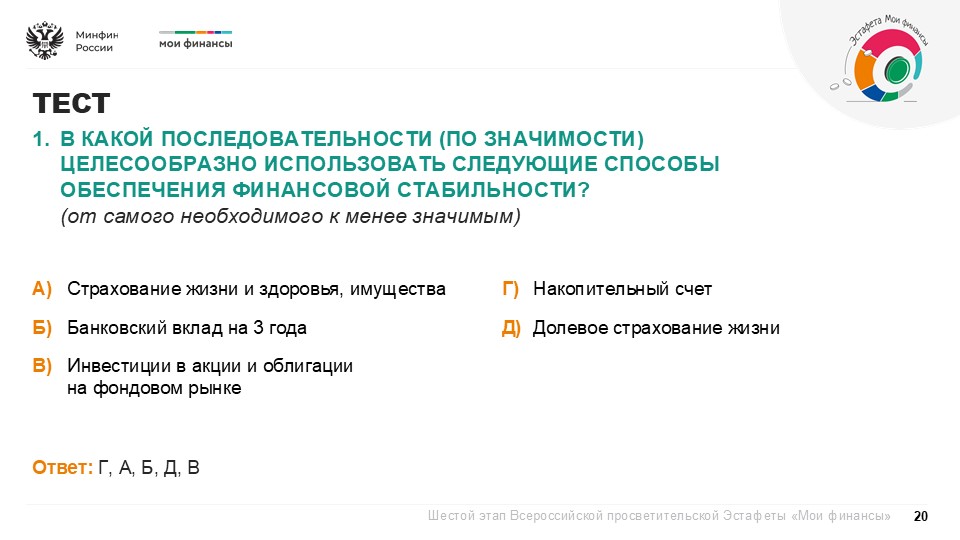 Минфин России

мои финансы

Эстафета Мои финансы

ТЕСТ

1. В КАКОЙ ПОСЛЕДОВАТЕЛЬНОСТИ (ПО ЗНАЧИМОСТИ) ЦЕЛЕСООБРАЗНО ИСПОЛЬЗОВАТЬ СЛЕДУЮЩИЕ СПОСОБЫ ОБЕСПЕЧЕНИЯ ФИНАНСОВОЙ СТАБИЛЬНОСТИ?
(от самого необходимого к менее значимым)

А) Страхование жизни и здоровья, имущества

Б) Банковский вклад на 3 года

В) Инвестиции в акции и облигации на фондовом рынке

Г) Накопительный счет

Д) Долевое страхование жизни

Ответ: Г, А, Б, Д, В

Шестой этап Всероссийской просветительской Эстафеты «Мои финансы» 20